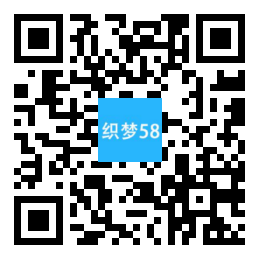 织梦58